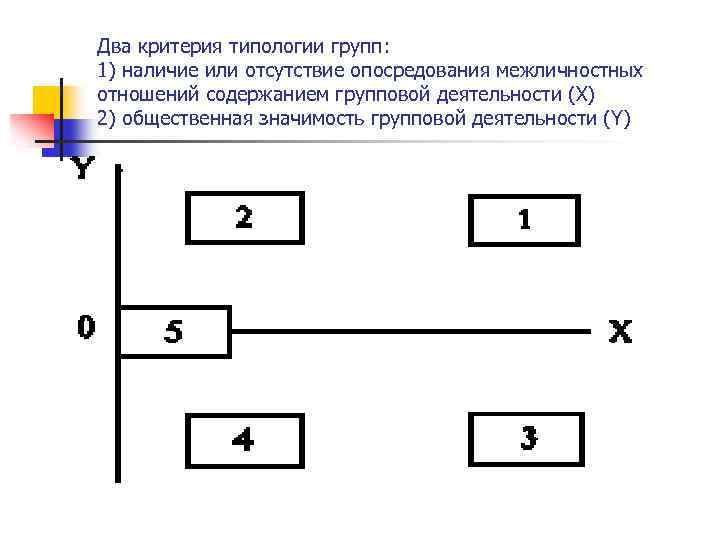 Два критерия типологии групп:
1) наличие или отсутствие опосредования межличностных отношений содержанием групповой деятельности (X)
2) общественная значимость групповой деятельности (Y)

Y

2

1

0

5

X

4

3